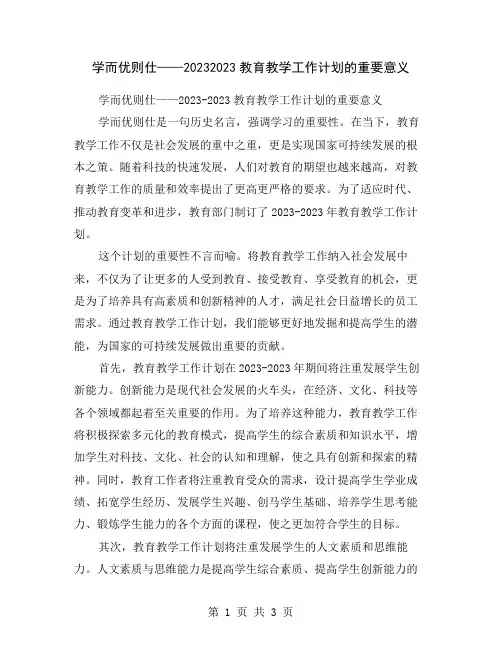 学而优则仕——20232023 教育教学工作计划的重要意义

学而优则仕——2023-2023 教育教学工作计划的重要意义

学而优则仕是一句历史名言，强调学习的重要性。在当下，教育教学工作不仅是社会发展的重中之重，更是实现国家可持续发展的根本之策。随着科技的快速发展，人们对教育的期望也越来越高，对教育教学工作的质量和效率提出了更高更严格的要求。为了适应时代、推动教育变革和进步，教育部门制订了 2023-2023 年教育教学工作计划。

这个计划的重要性不言而喻。将教育教学工作纳入社会发展中来，不仅为了让更多的人受到教育、接受教育、享受教育的机会，更是为了培养具有高素质和创新精神的人才，满足社会日益增长的员工需求。通过教育教学工作计划，我们能够更好地发掘和提高学生的潜能，为国家的可持续发展做出重要的贡献。

首先，教育教学工作计划在 2023-2023 年期间将注重发展学生创新能力。创新能力是现代社会发展的火车头，在经济、文化、科技等各个领域都起着至关重要的作用。为了培养这种能力，教育教学工作将积极探索多元化的教育模式，提高学生的综合素质和知识水平，增加学生对科技、文化、社会的认知和理解，使之具有创新和探索的精神。同时，教育工作者将注重教育受众的需求，设计提高学生学业成绩、拓宽学生经历、发展学生兴趣、创马学生基础、培养学生思考能力、锻炼学生能力的各个方面的课程，使之更加符合学生的目标。

其次，教育教学工作计划将注重发展学生的人文素质和思维能力。人文素质与思维能力是提高学生综合素质、提高学生创新能力的

第 1 页 共 3 页